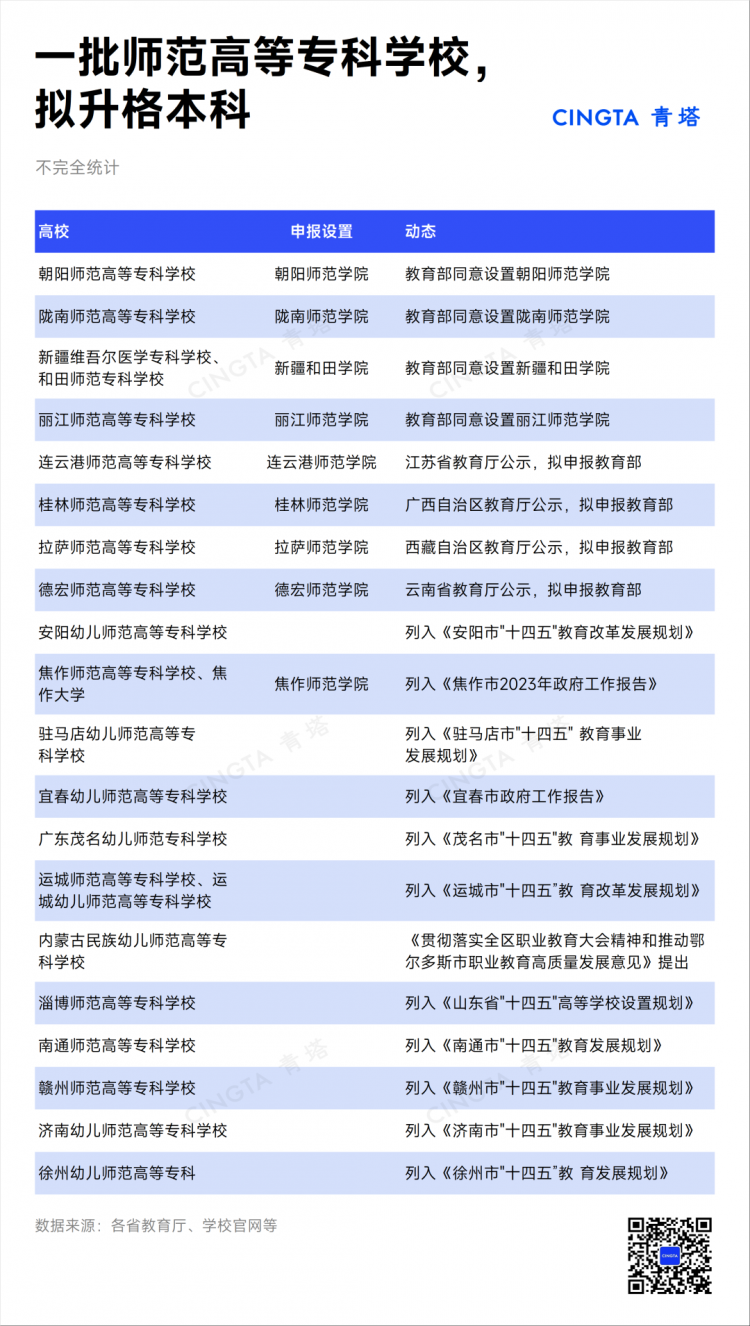 一批师范高等专科学校，拟升格本科

CINGTA 青塔

不完全统计

| 高校 | 申报设置 | 动态 |
|---|---|---|
| 朝阳师范高等专科学校 | 朝阳师范学院 | 教育部同意设置朝阳师范学院 |
| 陇南师范高等专科学校 | 陇南师范学院 | 教育部同意设置陇南师范学院 |
| 新疆维吾尔医学专科学校、和田师范专科学校 | 新疆和田学院 | 教育部同意设置新疆和田学院 |
| 丽江师范高等专科学校 | 丽江师范学院 | 教育部同意设置丽江师范学院 |
| 连云港师范高等专科学校 | 连云港师范学院 | 江苏省教育厅公示，拟申报教育部 |
| 桂林师范高等专科学校 | 桂林师范学院 | 广西自治区教育厅公示，拟申报教育部 |
| 拉萨师范高等专科学校 | 拉萨师范学院 | 西藏自治区教育厅公示，拟申报教育部 |
| 德宏师范高等专科学校 | 德宏师范学院 | 云南省教育厅公示，拟申报教育部 |
| 安阳幼儿师范高等专科学校 | | 列入《安阳市"十四五"教育改革发展规划》 |
| 焦作师范高等专科学校、焦作大学 | 焦作师范学院 | 列入《焦作市2023年政府工作报告》 |
| 驻马店幼儿师范高等专科学校 | | 列入《驻马店市"十四五" 教育事业发展规划》 |
| 宜春幼儿师范高等专科学校 | | 列入《宜春市政府工作报告》 |
| 广东茂名幼儿师范专科学校 | | 列入《茂名市"十四五"教 育事业发展规划》 |
| 运城师范高等专科学校、运城幼儿师范高等专科学校 | | 列入《运城市"十四五"教 育改革发展规划》 |
| 内蒙古民族幼儿师范高等专科学校 | | 《贯彻落实全区职业教育大会精神和推动鄂尔多斯市职业教育高质量发展意见》提出 |
| 淄博师范高等专科学校 | | 列入《山东省"十四五"高等学校设置规划》 |
| 南通师范高等专科学校 | | 列入《南通市"十四五"教育发展规划》 |
| 赣州师范高等专科学校 | | 列入《赣州市"十四五"教育事业发展规划》 |
| 济南幼儿师范高等专科学校 | | 列入《济南市"十四五"教育事业发展规划》 |
| 徐州幼儿师范高等专科 | | 列入《徐州市"十四五"教 育发展规划》 |

数据来源：各省教育厅、学校官网等

CINGTA